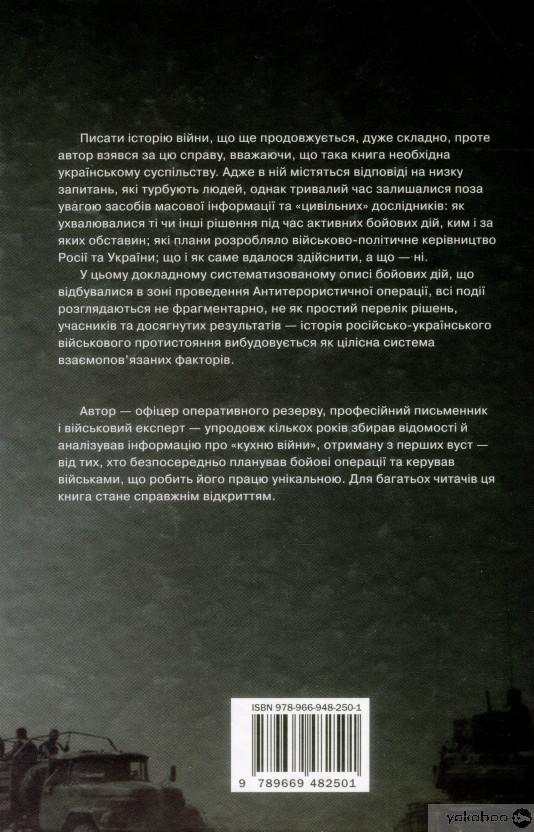 Писати історію війни, що ще продовжується, дуже складно, проте автор взявся за цю справу, вважаючи, що така книга необхідна українському суспільству. Адже в ній містяться відповіді на низку запитань, які турбують людей, однак тривалий час залишалися поза увагою засобів масової інформації та «цивільних» дослідників: як ухвалювалися ті чи інші рішення під час активних бойових дій, ким і за яких обставин; які плани розробляло військово-політичне керівництво Росії та України; що і як саме вдалося здійснити, а що — ні.

У цьому докладному систематизованому описі бойових дій, що відбувалися в зоні проведення Антитерористичної операції, всі події розглядаються не фрагментарно, не як простий перелік рішень, учасників та досягнутих результатів — історія російсько-українського військового протистояння вибудовується як цілісна система взаємопов'язаних факторів.

Автор — офіцер оперативного резерву, професійний письменник і військовий експерт — упродовж кількох років збирав відомості й аналізував інформацію про «кухню війни», отриману з перших вуст — від тих, хто безпосередньо планував бойові операції та керував військами, що робить його працю унікальною. Для багатьох читачів ця книга стане справжнім відкриттям.

ISBN 978-966-948-250-1

9 789669 482501

yakaboo